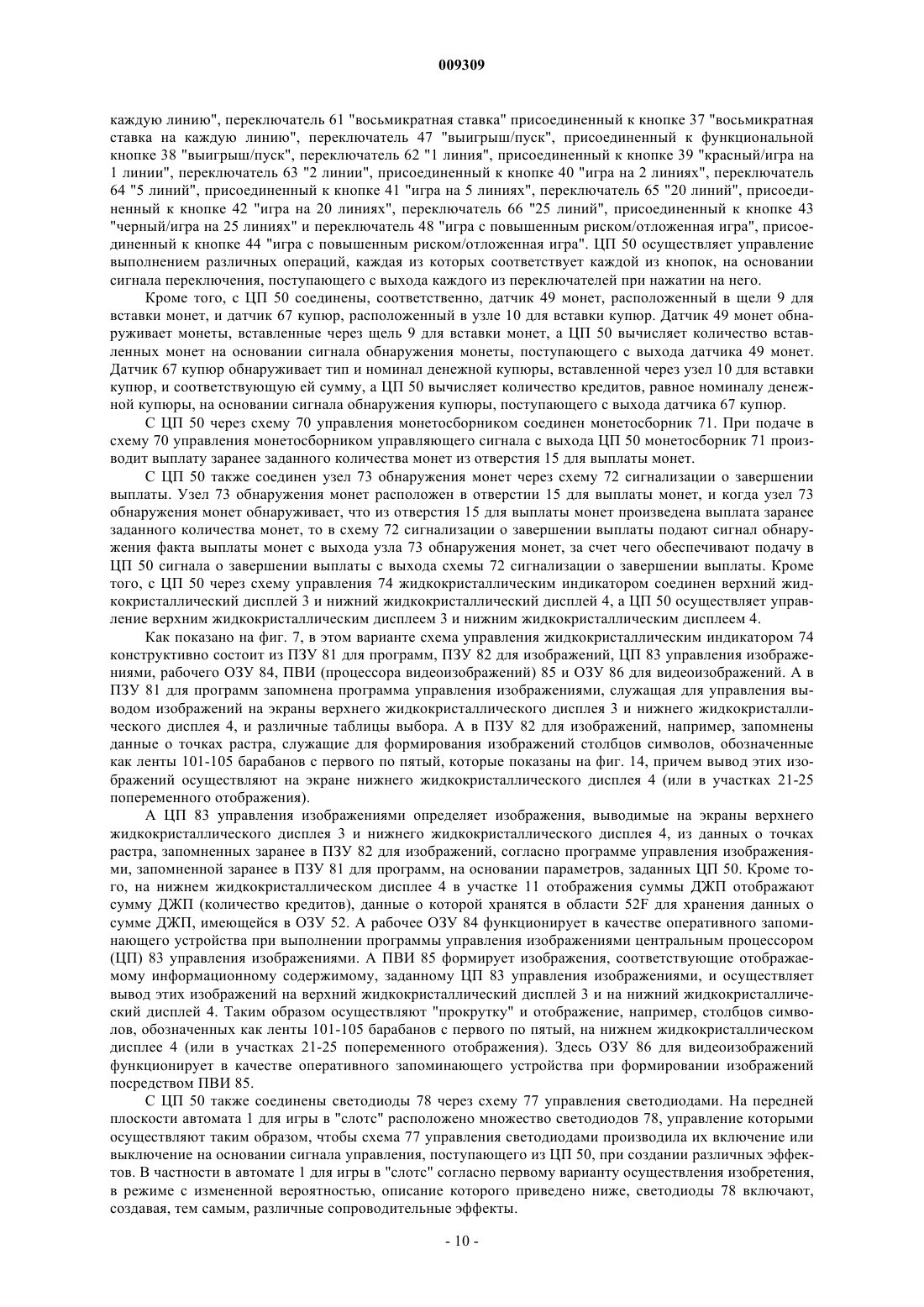 009309

каждую линию", переключатель 61 "восьмикратная ставка" присоединенный к кнопке 37 "восьмикратная ставка на каждую линию", переключатель 47 "выигрыш/пуск", присоединенный к функциональной кнопке 38 "выигрыш/пуск", переключатель 62 "1 линия", присоединенный к кнопке 39 "красный/игра на 1 линии", переключатель 63 "2 линии", присоединенный к кнопке 40 "игра на 2 линиях", переключатель 64 "5 линий", присоединенный к кнопке 41 "игра на 5 линиях", переключатель 65 "20 линий", присоединенный к кнопке 42 "игра на 20 линиях", переключатель 66 "25 линий", присоединенный к кнопке 43 "черный/игра на 25 линиях" и переключатель 48 "игра с повышенным риском/отложенная игра", присоединенный к кнопке 44 "игра с повышенным риском/отложенная игра". ЦП 50 осуществляет управление выполнением различных операций, каждая из которых соответствует каждой из кнопок, на основании сигнала переключения, поступающего с выхода каждого из переключателей при нажатии на него.

Кроме того, с ЦП 50 соединены, соответственно, датчик 49 монет, расположенный в щели 9 для вставки монет, и датчик 67 купюр, расположенный в узле 10 для вставки купюр. Датчик 49 монет обнаруживает монеты, вставленные через щель 9 для вставки монет, а ЦП 50 вычисляет количество вставленных монет на основании сигнала обнаружения монеты, поступающего с выхода датчика 49 монет. Датчик 67 купюр обнаруживает тип и номинал денежной купюры, вставленной через узел 10 для вставки купюр, и соответствующую ей сумму, а ЦП 50 вычисляет количество кредитов, равное номиналу денежной купюры, на основании сигнала обнаружения купюры, поступающего с выхода датчика 67 купюр.

С ЦП 50 через схему 70 управления монетосборником соединен монетосборник 71. При подаче в схему 70 управления монетосборником управляющего сигнала с выхода ЦП 50 монетосборник 71 производит выплату заранее заданного количества монет из отверстия 15 для выплаты монет.

С ЦП 50 также соединен узел 73 обнаружения монет через схему 72 сигнализации о завершении выплаты. Узел 73 обнаружения монет расположен в отверстии 15 для выплаты монет, и когда узел 73 обнаружения монет обнаруживает, что из отверстия 15 для выплаты монет произведена выплата заранее заданного количества монет, то в схему 72 сигнализации о завершении выплаты подают сигнал обнаружения факта выплаты монет с выхода узла 73 обнаружения монет, за счет чего обеспечивают подачу в ЦП 50 сигнала о завершении выплаты с выхода схемы 72 сигнализации о завершении выплаты. Кроме того, с ЦП 50 через схему управления 74 жидкокристаллическим индикатором соединен верхний жидкокристаллический дисплей 3 и нижний жидкокристаллический дисплей 4, а ЦП 50 осуществляет управление верхним жидкокристаллическим дисплеем 3 и нижним жидкокристаллическим дисплеем 4.

Как показано на фиг. 7, в этом варианте схема управления жидкокристаллическим индикатором 74 конструктивно состоит из ПЗУ 81 для программ, ПЗУ 82 для изображений, ЦП 83 управления изображениями, рабочего ОЗУ 84, ПВИ (процессора видеоизображений) 85 и ОЗУ 86 для видеоизображений. А в ПЗУ 81 для программ запомнена программа управления изображениями, служащая для управления выводом изображений на экраны верхнего жидкокристаллического дисплея 3 и нижнего жидкокристаллического дисплея 4, и различные таблицы выбора. А в ПЗУ 82 для изображений, например, запомнены данные о точках растра, служащие для формирования изображений столбцов символов, обозначенные как ленты 101-105 барабанов с первого по пятый, которые показаны на фиг. 14, причем вывод этих изображений осуществляют на экране нижнего жидкокристаллического дисплея 4 (или в участках 21-25 попеременного отображения).

А ЦП 83 управления изображениями определяет изображения, выводимые на экраны верхнего жидкокристаллического дисплея 3 и нижнего жидкокристаллического дисплея 4, из данных о точках растра, запомненных заранее в ПЗУ 82 для изображений, согласно программе управления изображениями, запомненной заранее в ПЗУ 81 для программ, на основании параметров, заданных ЦП 50. Кроме того, на нижнем жидкокристаллическом дисплее 4 в участке 11 отображения суммы ДЖП отображают сумму ДЖП (количество кредитов), данные о которой хранятся в области 52F для хранения данных о сумме ДЖП, имеющейся в ОЗУ 52. А рабочее ОЗУ 84 функционирует в качестве оперативного запоминающего устройства при выполнении программы управления изображениями центральным процессором (ЦП) 83 управления изображениями. А ПВИ 85 формирует изображения, соответствующие отображаемому информационному содержимому, заданному ЦП 83 управления изображениями, и осуществляет вывод этих изображений на верхний жидкокристаллический дисплей 3 и на нижний жидкокристаллический дисплей 4. Таким образом осуществляют "прокрутку" и отображение, например, столбцов символов, обозначенных как ленты 101-105 барабанов с первого по пятый, на нижнем жидкокристаллическом дисплее 4 (или в участках 21-25 попеременного отображения). Здесь ОЗУ 86 для видеоизображений функционирует в качестве оперативного запоминающего устройства при формировании изображений посредством ПВИ 85.

С ЦП 50 также соединены светодиоды 78 через схему 77 управления светодиодами. На передней плоскости автомата 1 для игры в "слотс" расположено множество светодиодов 78, управление которыми осуществляют таким образом, чтобы схема 77 управления светодиодами производила их включение или выключение на основании сигнала управления, поступающего из ЦП 50, при создании различных эффектов. В частности в автомате 1 для игры в "слотс" согласно первому варианту осуществления изобретения, в режиме с измененной вероятностью, описание которого приведено ниже, светодиоды 78 включают, создавая, тем самым, различные сопроводительные эффекты.

- 10 -